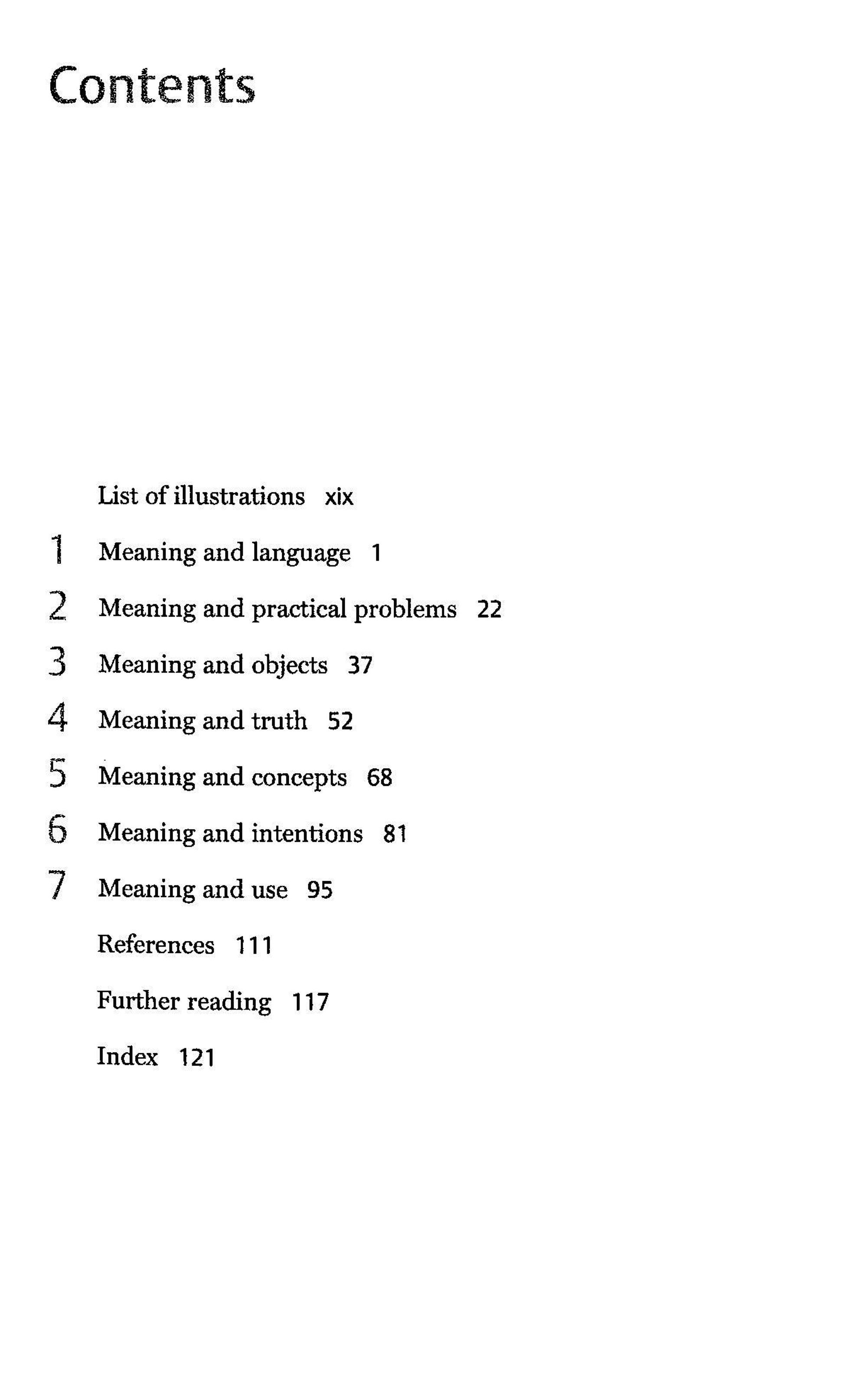 Contents

List of illustrations xix

1 Meaning and language 1

2 Meaning and practical problems 22

3 Meaning and objects 37

4 Meaning and truth 52

5 Meaning and concepts 68

6 Meaning and intentions 81

7 Meaning and use 95

References 111

Further reading 117

Index 121